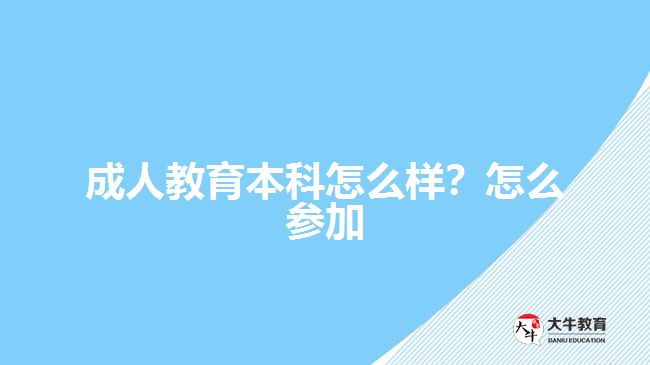 成人教育本科怎么样？怎么参加

大牛

大牛教育
DANIU EDUCATION